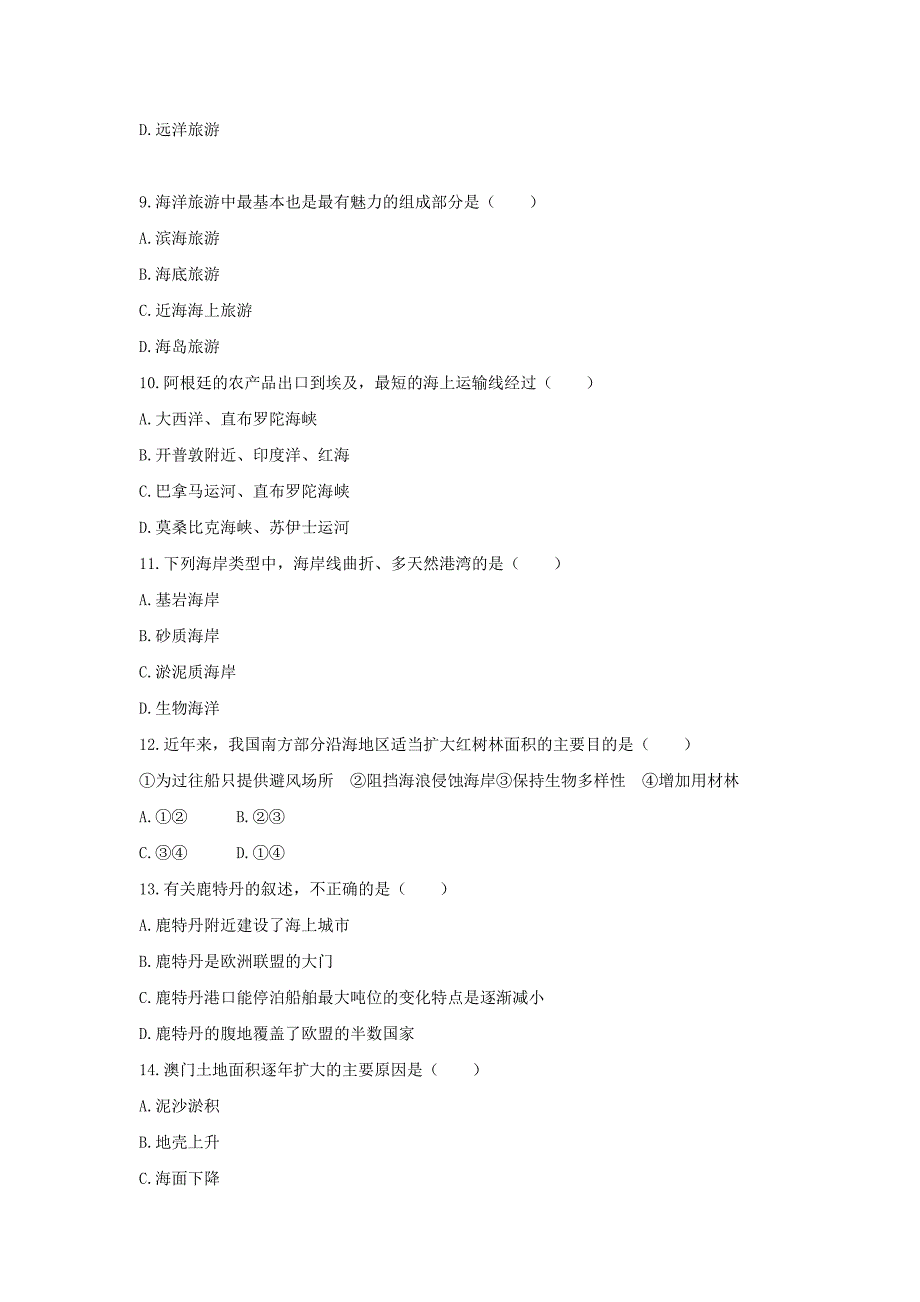 D. 远洋旅游

9. 海洋旅游中最基本也是最有魅力的组成部分是（　　）

A. 滨海旅游

B. 海底旅游

C. 近海海上旅游

D. 海岛旅游

10. 阿根廷的农产品出口到埃及，最短的海上运输线经过（　　）

A. 大西洋、直布罗陀海峡

B. 开普敦附近、印度洋、红海

C. 巴拿马运河、直布罗陀海峡

D. 莫桑比克海峡、苏伊士运河

11. 下列海岸类型中，海岸线曲折、多天然港湾的是（　　）

A. 基岩海岸

B. 砂质海岸

C. 淤泥质海岸

D. 生物海洋

12. 近年来，我国南方部分沿海地区适当扩大红树林面积的主要目的是（　　）

①为过往船只提供避风场所　②阻挡海浪侵蚀海岸③保持生物多样性　④增加用材林

A. ①②　　B. ②③

C. ③④　　D. ①④

13. 有关鹿特丹的叙述，不正确的是（　　）

A. 鹿特丹附近建设了海上城市

B. 鹿特丹是欧洲联盟的大门

C. 鹿特丹港口能停泊船舶最大吨位的变化特点是逐渐减小

D. 鹿特丹的腹地覆盖了欧盟的半数国家

14. 澳门土地面积逐年扩大的主要原因是（　　）

A. 泥沙淤积

B. 地壳上升

C. 海面下降